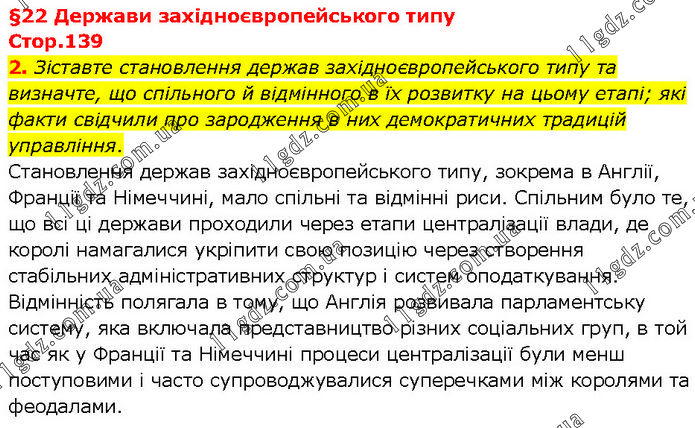 §22 Держави західноєвропейського типу
Стор.139

2. Зіставте становлення держав західноєвропейського типу та визначте, що спільного й відмінного в їх розвитку на цьому етапі; які факти свідчили про зародження в них демократичних традицій управління.

Становлення держав західноєвропейського типу, зокрема в Англії, Франції та Німеччині, мало спільні та відмінні риси. Спільним було те, що всі ці держави проходили через етапи централізації влади, де королі намагалися укріпити свою позицію через створення стабільних адміністративних структур і систем оподаткування. Відмінність полягала в тому, що Англія розвивала парламентську систему, яка включала представництво різних соціальних груп, в той час як у Франції та Німеччині процеси централізації були менш поступовими і часто супроводжувалися суперечками між королями та феодалами.

11gdz.com.ua